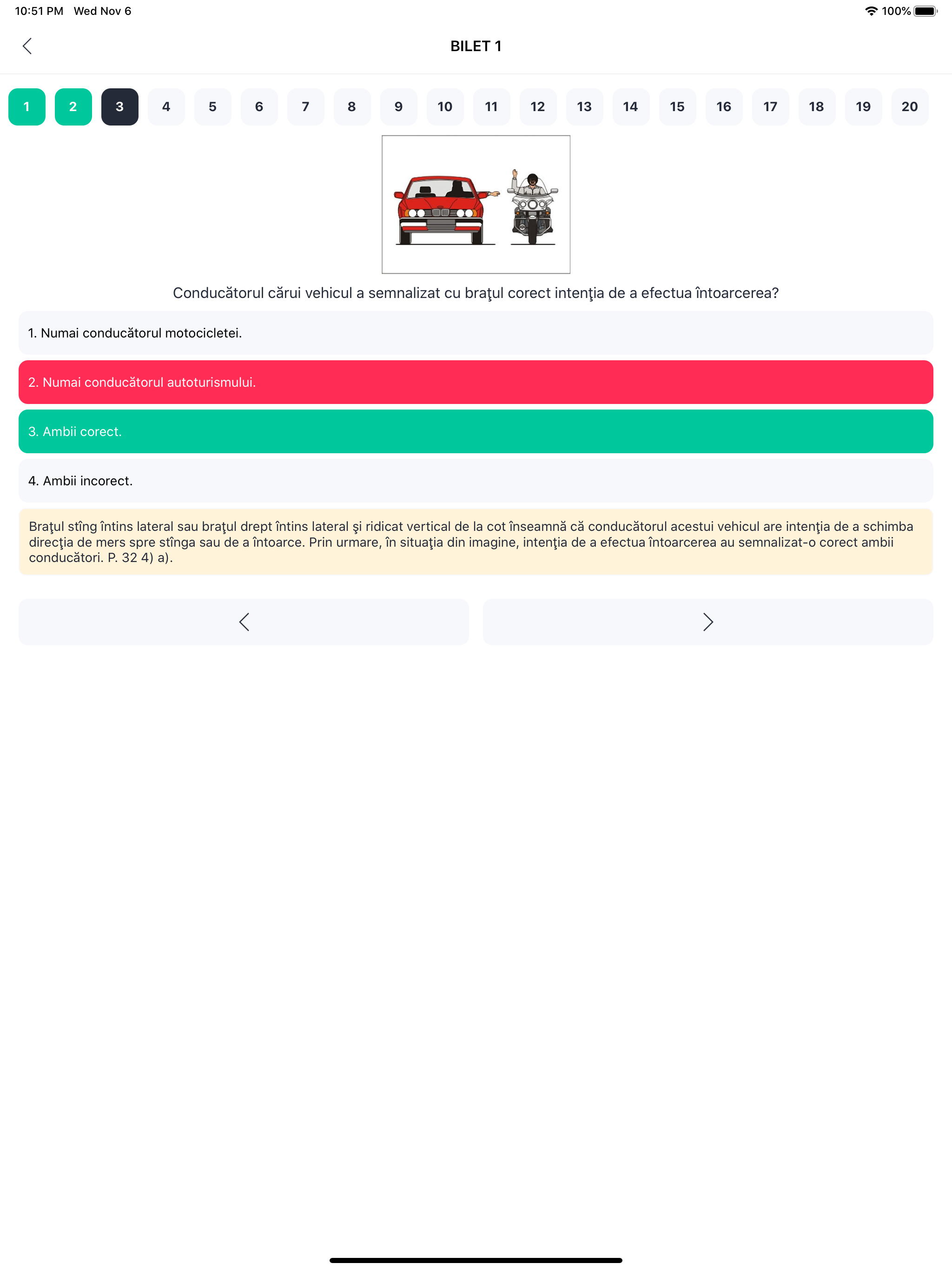 10:51 PM Wed Nov 6

100%

BILET 1

1 2 3 4 5 6 7 8 9 10 11 12 13 14 15 16 17 18 19 20

Conducătorul cărui vehicul a semnalizat cu braţul corect intenţia de a efectua întoarcerea?

1. Numai conducătorul motocicletei.

2. Numai conducătorul autoturismului.

3. Ambii corect.

4. Ambii incorect.

Braţul stîng întins lateral sau braţul drept întins lateral şi ridicat vertical de la cot înseamnă că conducătorul acestui vehicul are intenţia de a schimba direcţia de mers spre stînga sau de a întoarce. Prin urmare, în situaţia din imagine, intenţia de a efectua întoarcerea au semnalizat-o corect ambii conducători. P. 32 4) a).